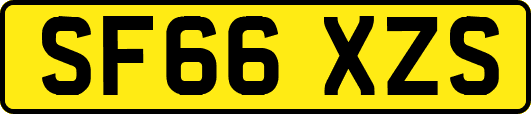 SF66 XZS